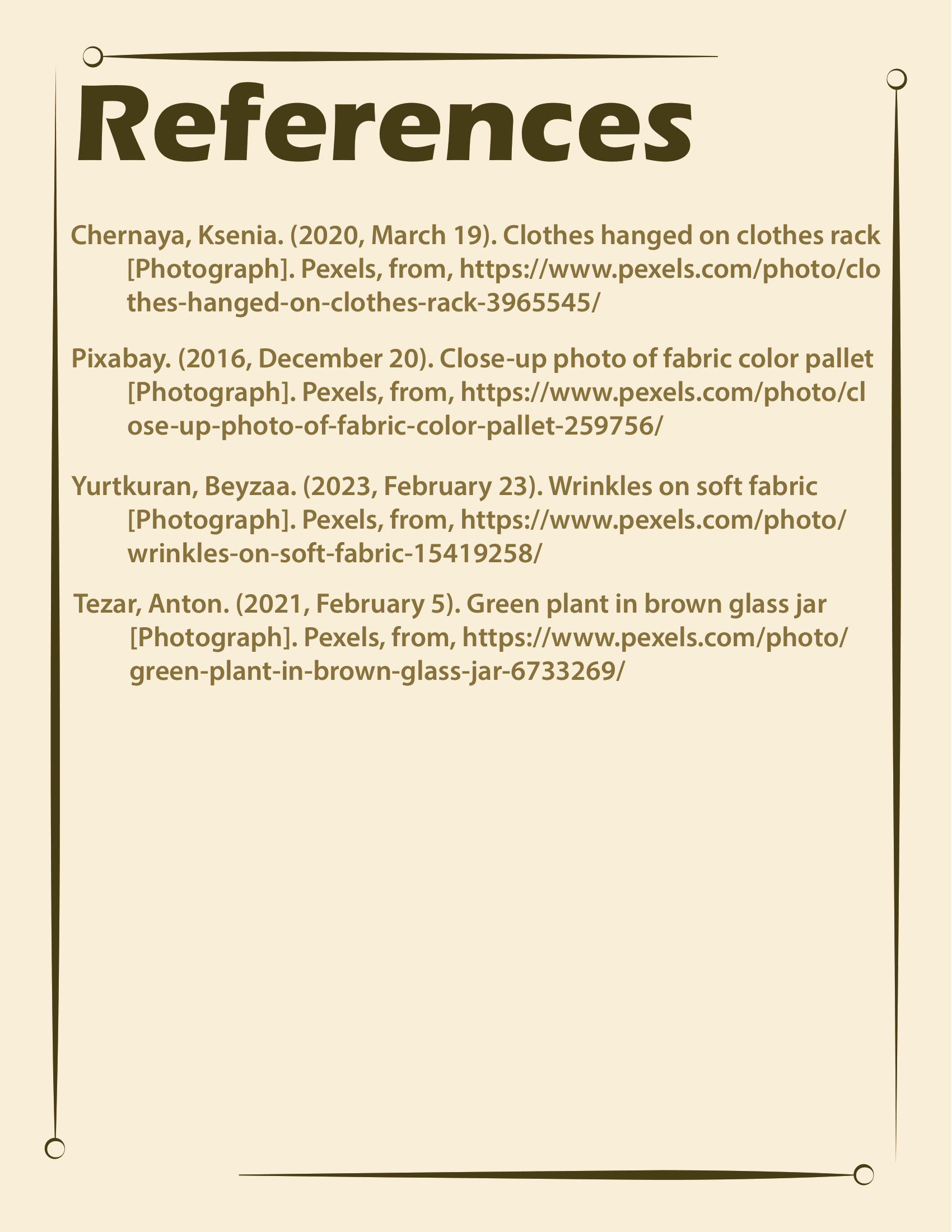 References

Chernaya, Ksenia. (2020, March 19). Clothes hanged on clothes rack [Photograph]. Pexels, from, https://www.pexels.com/photo/clothes-hanged-on-clothes-rack-3965545/

Pixabay. (2016, December 20). Close-up photo of fabric color pallet [Photograph]. Pexels, from, https://www.pexels.com/photo/close-up-photo-of-fabric-color-pallet-259756/

Yurtkuran, Beyzaa. (2023, February 23). Wrinkles on soft fabric [Photograph]. Pexels, from, https://www.pexels.com/photo/wrinkles-on-soft-fabric-15419258/

Tezar, Anton. (2021, February 5). Green plant in brown glass jar [Photograph]. Pexels, from, https://www.pexels.com/photo/green-plant-in-brown-glass-jar-6733269/